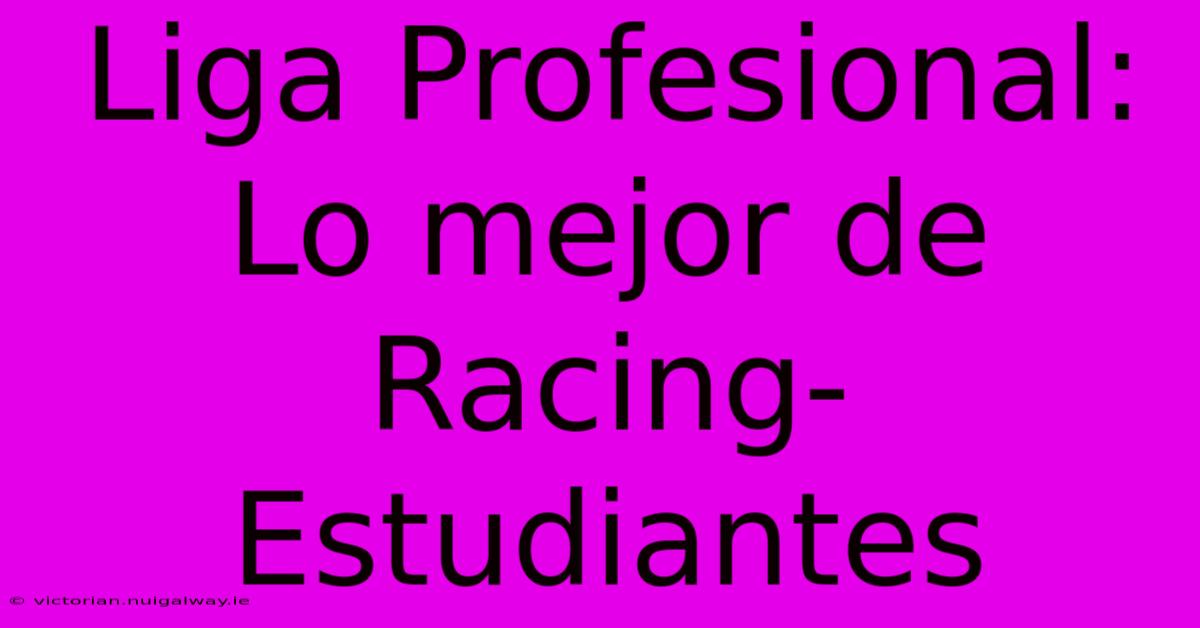 Liga Profesional: Lo mejor de Racing-Estudiantes

© victorian.nuigalway.ie